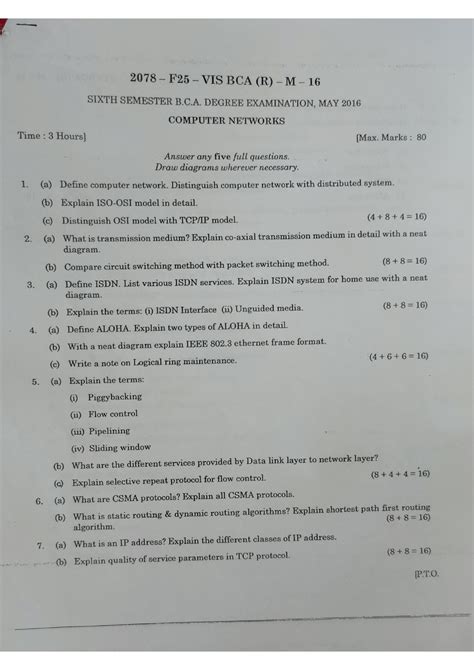 2078 – F25 – VIS BCA (R) – M – 16

SIXTH SEMESTER B.C.A. DEGREE EXAMINATION, MAY 2016

COMPUTER NETWORKS

Time : 3 Hours]

[Max. Marks : 80

Answer any five full questions.
Draw diagrams wherever necessary.

1. (a) Define computer network. Distinguish computer network with distributed system.

(b) Explain ISO-OSI model in detail.

(c) Distinguish OSI model with TCP/IP model. (4 + 8 + 4 = 16)

2. (a) What is transmission medium? Explain co-axial transmission medium in detail with a neat diagram.

(b) Compare circuit switching method with packet switching method. (8 + 8 = 16)

3. (a) Define ISDN. List various ISDN services. Explain ISDN system for home use with a neat diagram.

(b) Explain the terms: (i) ISDN Interface (ii) Unguided media. (8 + 8 = 16)

4. (a) Define ALOHA. Explain two types of ALOHA in detail.

(b) With a neat diagram explain IEEE 802.3 ethernet frame format.

(c) Write a note on Logical ring maintenance. (4 + 6 + 6 = 16)

5. (a) Explain the terms:

(i) Piggybacking

(ii) Flow control

(iii) Pipelining

(iv) Sliding window

(b) What are the different services provided by Data link layer to network layer?

(c) Explain selective repeat protocol for flow control. (8 + 4 + 4 = 16)

6. (a) What are CSMA protocols? Explain all CSMA protocols.

(b) What is static routing & dynamic routing algorithms? Explain shortest path first routing algorithm. (8 + 8 = 16)

7. (a) What is an IP address? Explain the different classes of IP address.

(b) Explain quality of service parameters in TCP protocol. (8 + 8 = 16)

[P.T.O.